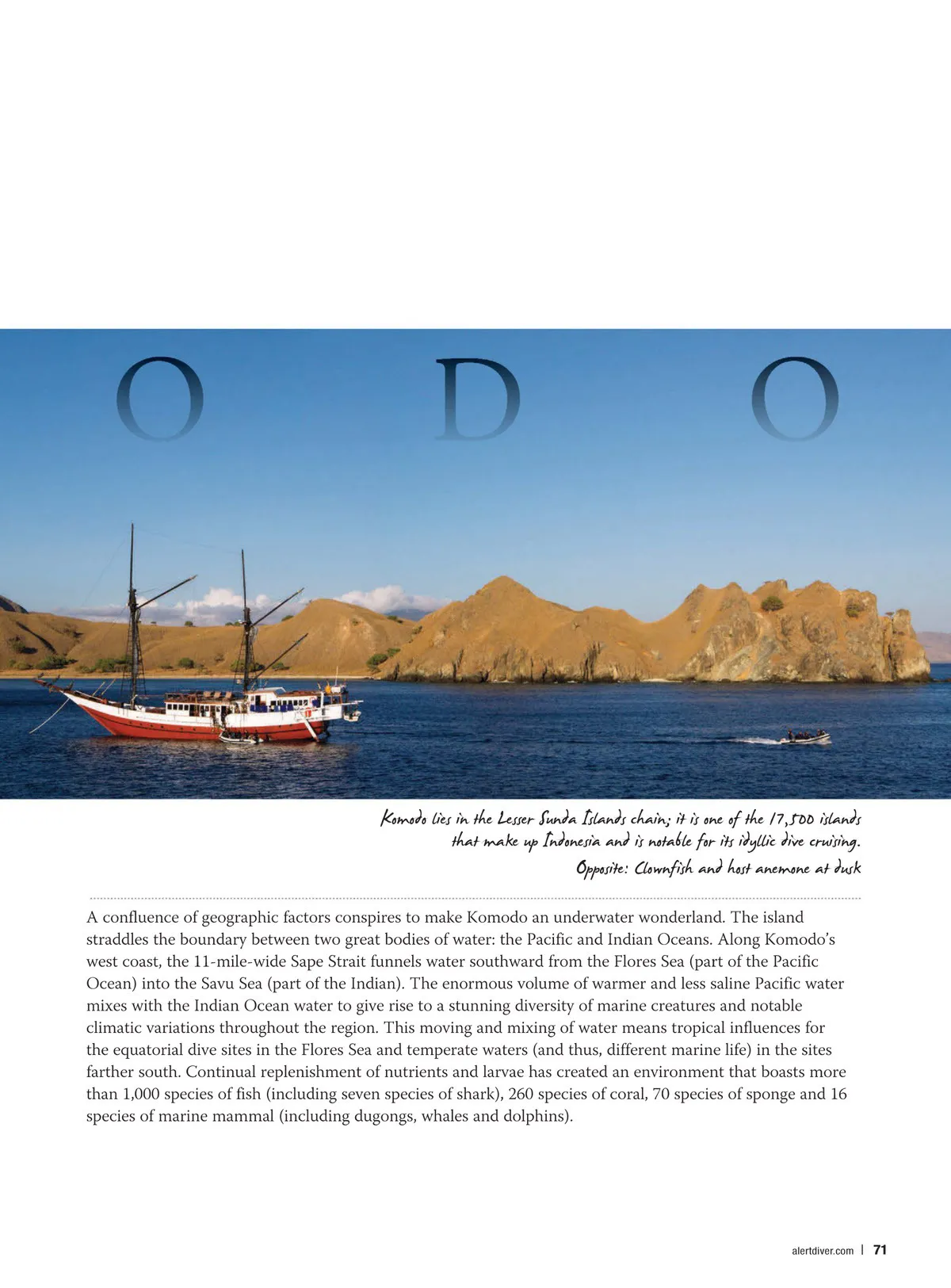 O D O

Komodo lies in the Lesser Sunda Islands chain; it is one of the 17,500 islands that make up Indonesia and is notable for its idyllic dive cruising.
Opposite: Clownfish and host anemone at dusk

A confluence of geographic factors conspires to make Komodo an underwater wonderland. The island straddles the boundary between two great bodies of water: the Pacific and Indian Oceans. Along Komodo's west coast, the 11-mile-wide Sape Strait funnels water southward from the Flores Sea (part of the Pacific Ocean) into the Savu Sea (part of the Indian). The enormous volume of warmer and less saline Pacific water mixes with the Indian Ocean water to give rise to a stunning diversity of marine creatures and notable climatic variations throughout the region. This moving and mixing of water means tropical influences for the equatorial dive sites in the Flores Sea and temperate waters (and thus, different marine life) in the sites farther south. Continual replenishment of nutrients and larvae has created an environment that boasts more than 1,000 species of fish (including seven species of shark), 260 species of coral, 70 species of sponge and 16 species of marine mammal (including dugongs, whales and dolphins).

alertdiver.com | 71